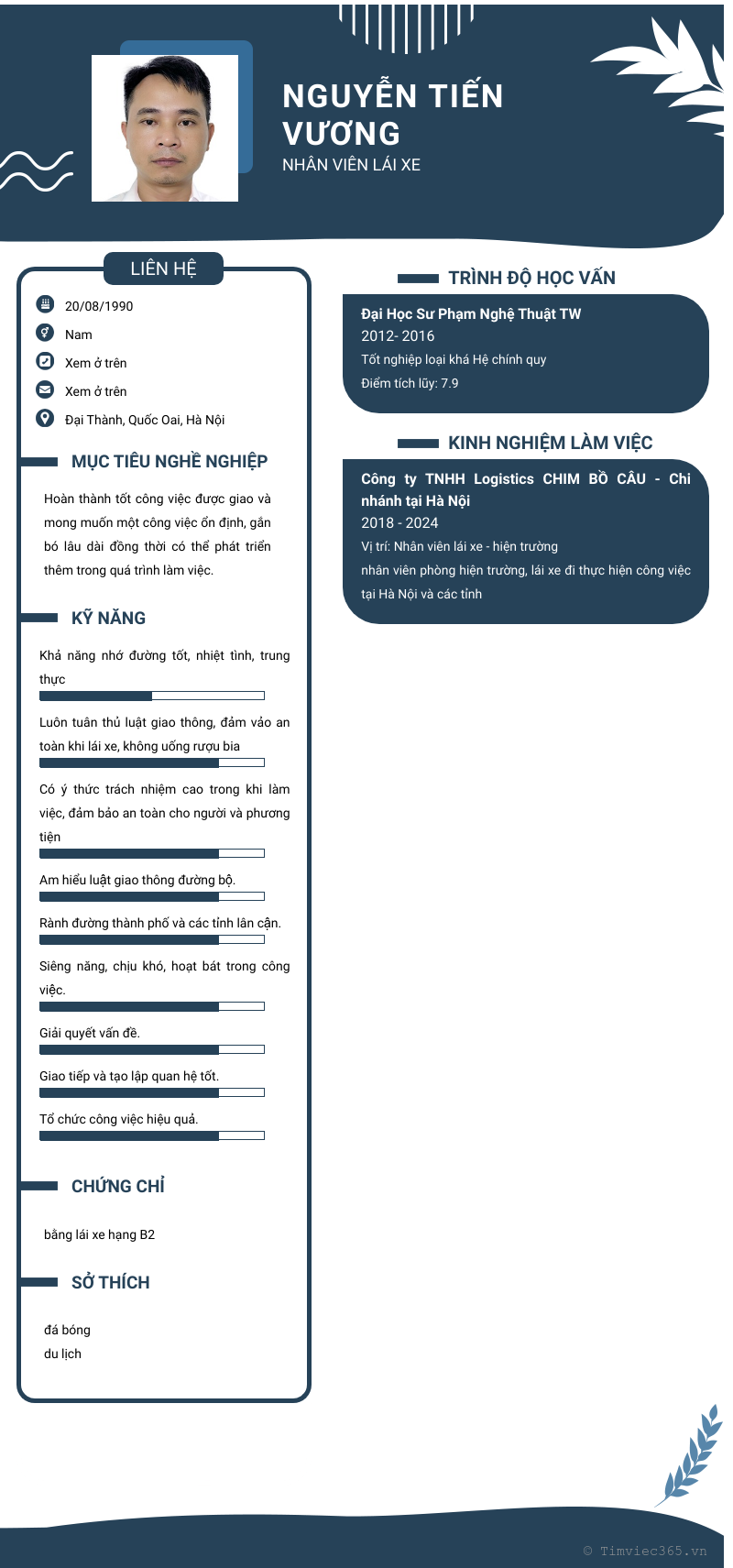 NGUYỄN TIẾN VƯƠNG
NHÂN VIÊN LÁI XE

LIÊN HỆ

20/08/1990
Nam
Xem ở trên
Xem ở trên
Đại Thành, Quốc Oai, Hà Nội

MỤC TIÊU NGHỀ NGHIỆP

Hoàn thành tốt công việc được giao và mong muốn một công việc ổn định, gắn bó lâu dài đồng thời có thể phát triển thêm trong quá trình làm việc.

KỸ NĂNG

Khả năng nhớ đường tốt, nhiệt tình, trung thực

Luôn tuân thủ luật giao thông, đảm vảo an toàn khi lái xe, không uống rượu bia

Có ý thức trách nhiệm cao trong khi làm việc, đảm bảo an toàn cho người và phương tiện

Am hiểu luật giao thông đường bộ.

Rành đường thành phố và các tỉnh lân cận.

Siêng năng, chịu khó, hoạt bát trong công việc.

Giải quyết vấn đề.

Giao tiếp và tạo lập quan hệ tốt.

Tổ chức công việc hiệu quả.

CHỨNG CHỈ

bằng lái xe hạng B2

SỞ THÍCH

đá bóng
du lịch

TRÌNH ĐỘ HỌC VẤN

Đại Học Sư Phạm Nghệ Thuật TW
2012- 2016
Tốt nghiệp loại khá Hệ chính quy
Điểm tích lũy: 7.9

KINH NGHIỆM LÀM VIỆC

Công ty TNHH Logistics CHIM BỒ CÂU - Chi nhánh tại Hà Nội
2018 - 2024
Vị trí: Nhân viên lái xe - hiện trường
nhân viên phòng hiện trường, lái xe đi thực hiện công việc tại Hà Nội và các tỉnh

© Timviec365.vn